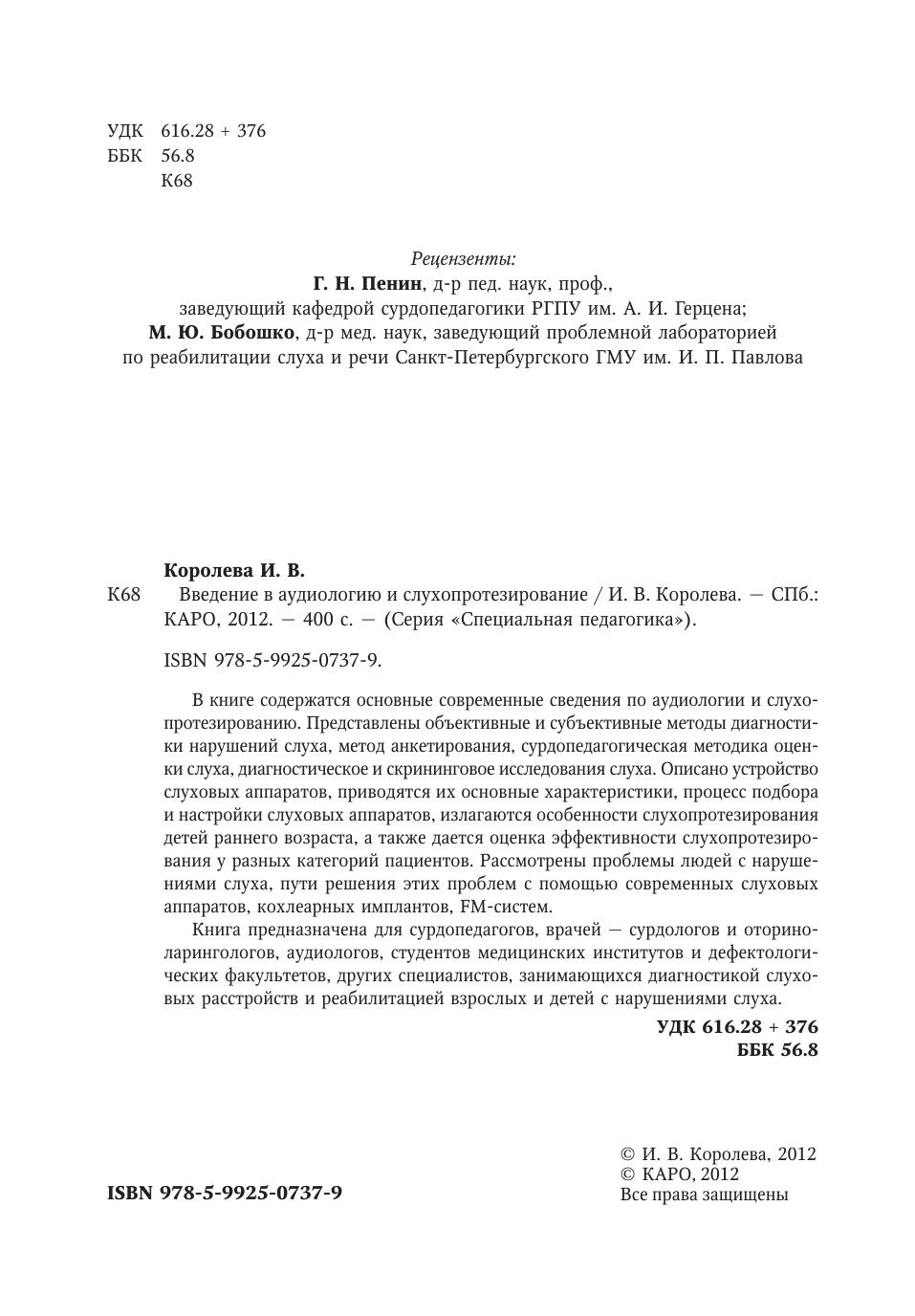 УДК 616.28 + 376
ББК 56.8
К68

Рецензенты:
Г. Н. Пенин, д-р пед. наук, проф.,
заведующий кафедрой сурдопедагогики РГПУ им. А. И. Герцена;
М. Ю. Бобошко, д-р мед. наук, заведующий проблемной лабораторией по реабилитации слуха и речи Санкт-Петербургского ГМУ им. И. П. Павлова

Королева И. В.
К68 Введение в аудиологию и слухопротезирование / И. В. Королева. — СПб.: КАРО, 2012. — 400 с. — (Серия «Специальная педагогика»).

ISBN 978-5-9925-0737-9.

В книге содержатся основные современные сведения по аудиологии и слухопротезированию. Представлены объективные и субъективные методы диагностики нарушений слуха, метод анкетирования, сурдопедагогическая методика оценки слуха, диагностическое и скрининговое исследования слуха. Описано устройство слуховых аппаратов, приводятся их основные характеристики, процесс подбора и настройки слуховых аппаратов, излагаются особенности слухопротезирования детей раннего возраста, а также дается оценка эффективности слухопротезирования у разных категорий пациентов. Рассмотрены проблемы людей с нарушениями слуха, пути решения этих проблем с помощью современных слуховых аппаратов, кохлеарных имплантов, FM-систем.

Книга предназначена для сурдопедагогов, врачей — сурдологов и оториноларингологов, аудиологов, студентов медицинских институтов и дефектологических факультетов, других специалистов, занимающихся диагностикой слуховых расстройств и реабилитацией взрослых и детей с нарушениями слуха.

УДК 616.28 + 376
ББК 56.8

ISBN 978-5-9925-0737-9

© И. В. Королева, 2012
© КАРО, 2012
Все права защищены